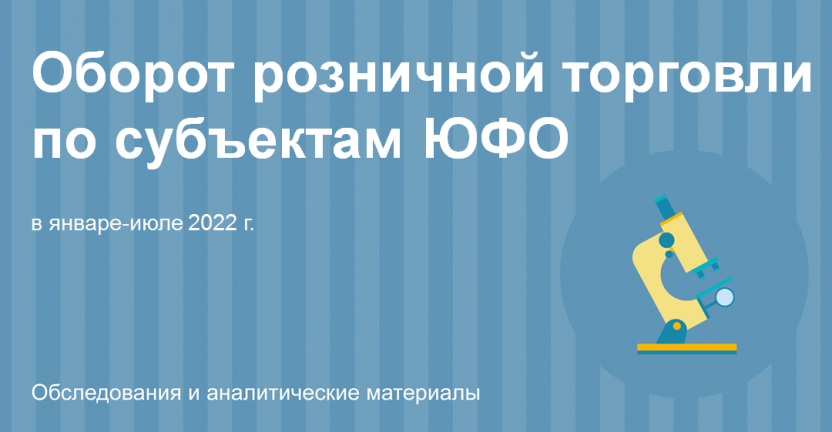 Оборот розничной торговли по субъектам ЮФО

в январе-июле 2022 г.

Обследования и аналитические материалы